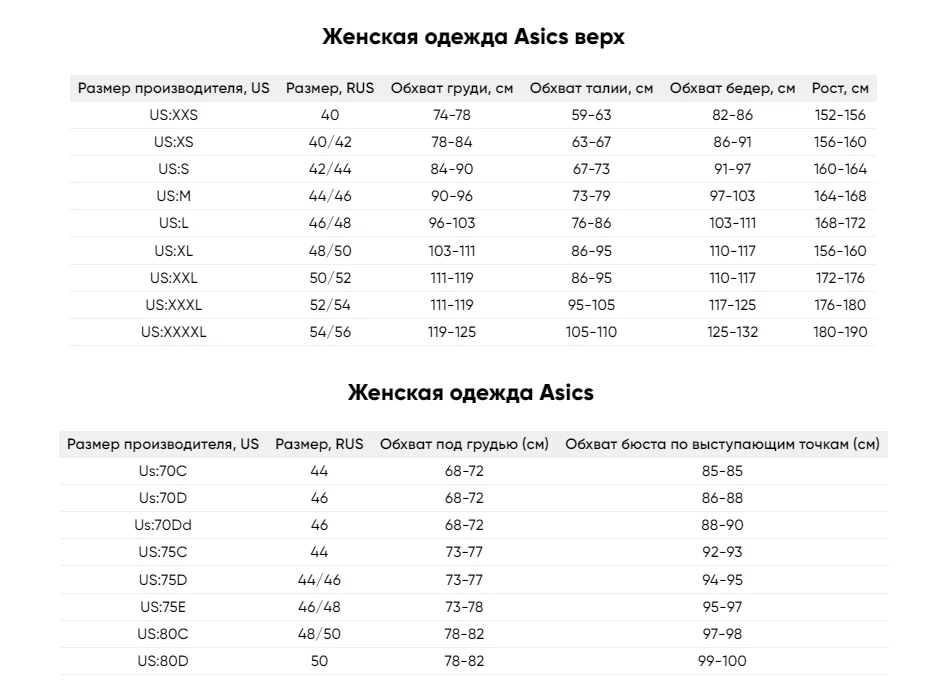 Женская одежда Asics верх

| Размер производителя, US | Размер, RUS | Обхват груди, см | Обхват талии, см | Обхват бедер, см | Рост, см |
|---|---|---|---|---|---|
| US:XXS | 40 | 74-78 | 59-63 | 82-86 | 152-156 |
| US:XS | 40/42 | 78-84 | 63-67 | 86-91 | 156-160 |
| US:S | 42/44 | 84-90 | 67-73 | 91-97 | 160-164 |
| US:M | 44/46 | 90-96 | 73-79 | 97-103 | 164-168 |
| US:L | 46/48 | 96-103 | 76-86 | 103-111 | 168-172 |
| US:XL | 48/50 | 103-111 | 86-95 | 110-117 | 156-160 |
| US:XXL | 50/52 | 111-119 | 86-95 | 110-117 | 172-176 |
| US:XXXL | 52/54 | 111-119 | 95-105 | 117-125 | 176-180 |
| US:XXXXL | 54/56 | 119-125 | 105-110 | 125-132 | 180-190 |

Женская одежда Asics

| Размер производителя, US | Размер, RUS | Обхват под грудью (см) | Обхват бюста по выступающим точкам (см) |
|---|---|---|---|
| Us:70C | 44 | 68-72 | 85-85 |
| Us:70D | 46 | 68-72 | 86-88 |
| Us:70Dd | 46 | 68-72 | 88-90 |
| US:75C | 44 | 73-77 | 92-93 |
| US:75D | 44/46 | 73-77 | 94-95 |
| US:75E | 46/48 | 73-78 | 95-97 |
| US:80C | 48/50 | 78-82 | 97-98 |
| US:80D | 50 | 78-82 | 99-100 |